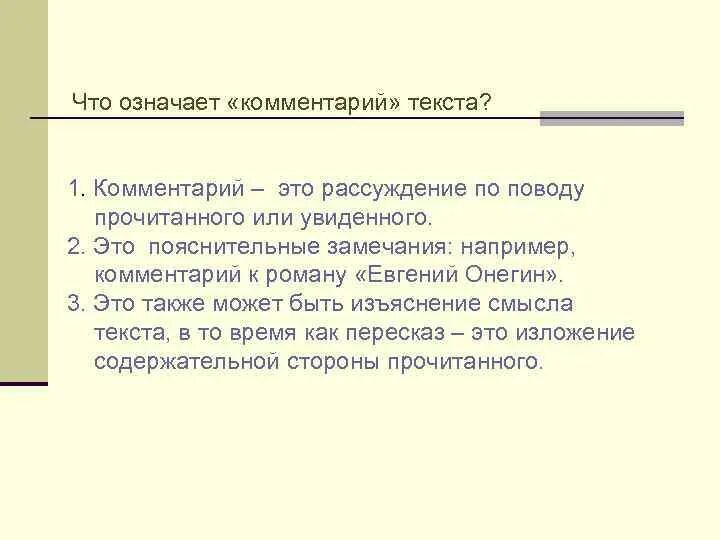 Что означает «комментарий» текста?

1. Комментарий – это рассуждение по поводу прочитанного или увиденного.
2. Это пояснительные замечания: например, комментарий к роману «Евгений Онегин».
3. Это также может быть изъяснение смысла текста, в то время как пересказ – это изложение содержательной стороны прочитанного.